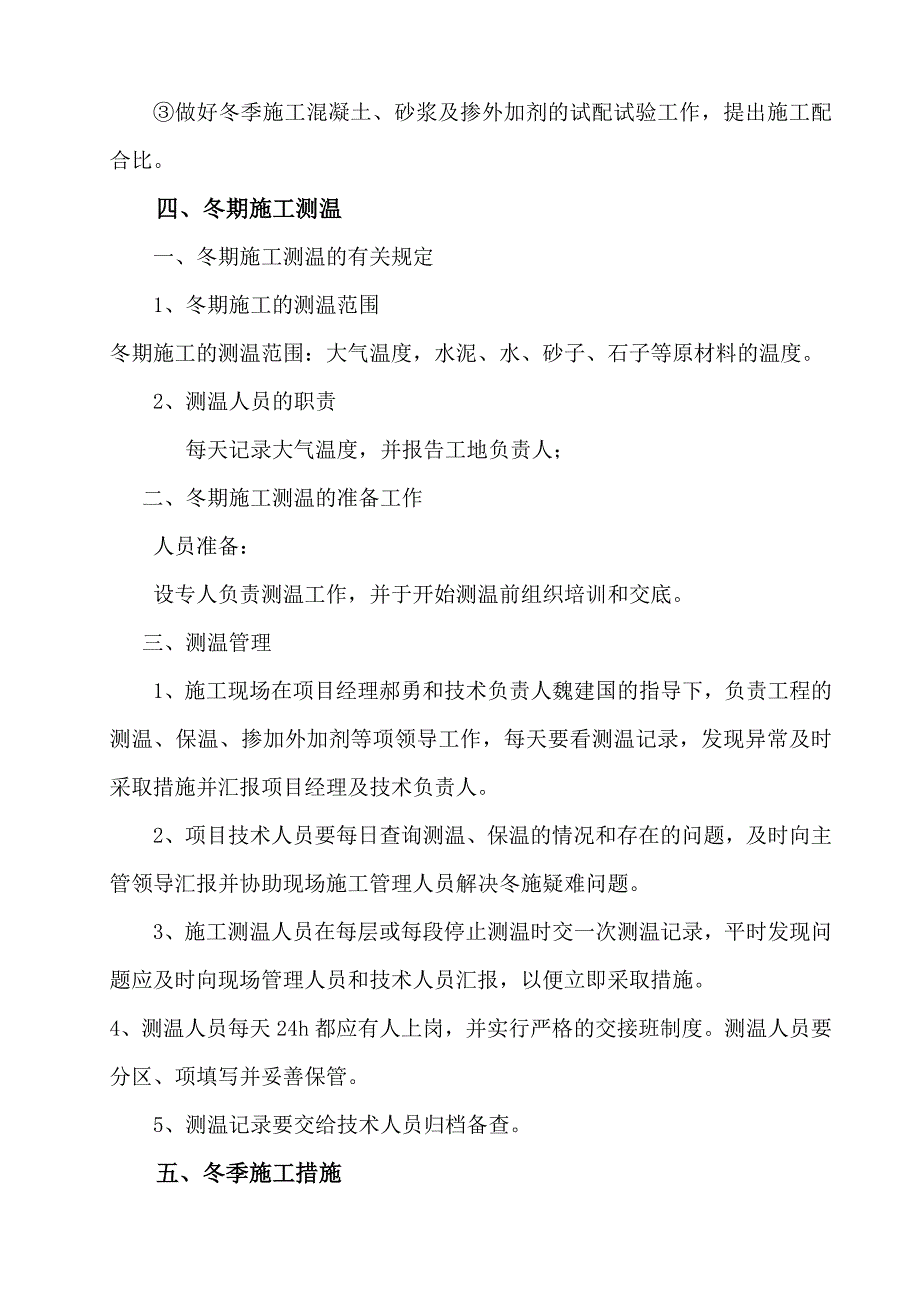 ③做好冬季施工混凝土、砂浆及掺外加剂的试配试验工作，提出施工配合比。

四、冬期施工测温

一、冬期施工测温的有关规定

1、冬期施工的测温范围

冬期施工的测温范围：大气温度，水泥、水、砂子、石子等原材料的温度。

2、测温人员的职责

每天记录大气温度，并报告工地负责人；

二、冬期施工测温的准备工作

人员准备：

设专人负责测温工作，并于开始测温前组织培训和交底。

三、测温管理

1、施工现场在项目经理郝勇和技术负责人魏建国的指导下，负责工程的测温、保温、掺加外加剂等项领导工作，每天要看测温记录，发现异常及时采取措施并汇报项目经理及技术负责人。

2、项目技术人员要每日查询测温、保温的情况和存在的问题，及时向主管领导汇报并协助现场施工管理人员解决冬施疑难问题。

3、施工测温人员在每层或每段停止测温时交一次测温记录，平时发现问题应及时向现场管理人员和技术人员汇报，以便立即采取措施。

4、测温人员每天 24h 都应有人上岗，并实行严格的交接班制度。测温人员要分区、项填写并妥善保管。

5、测温记录要交给技术人员归档备查。

五、冬季施工措施